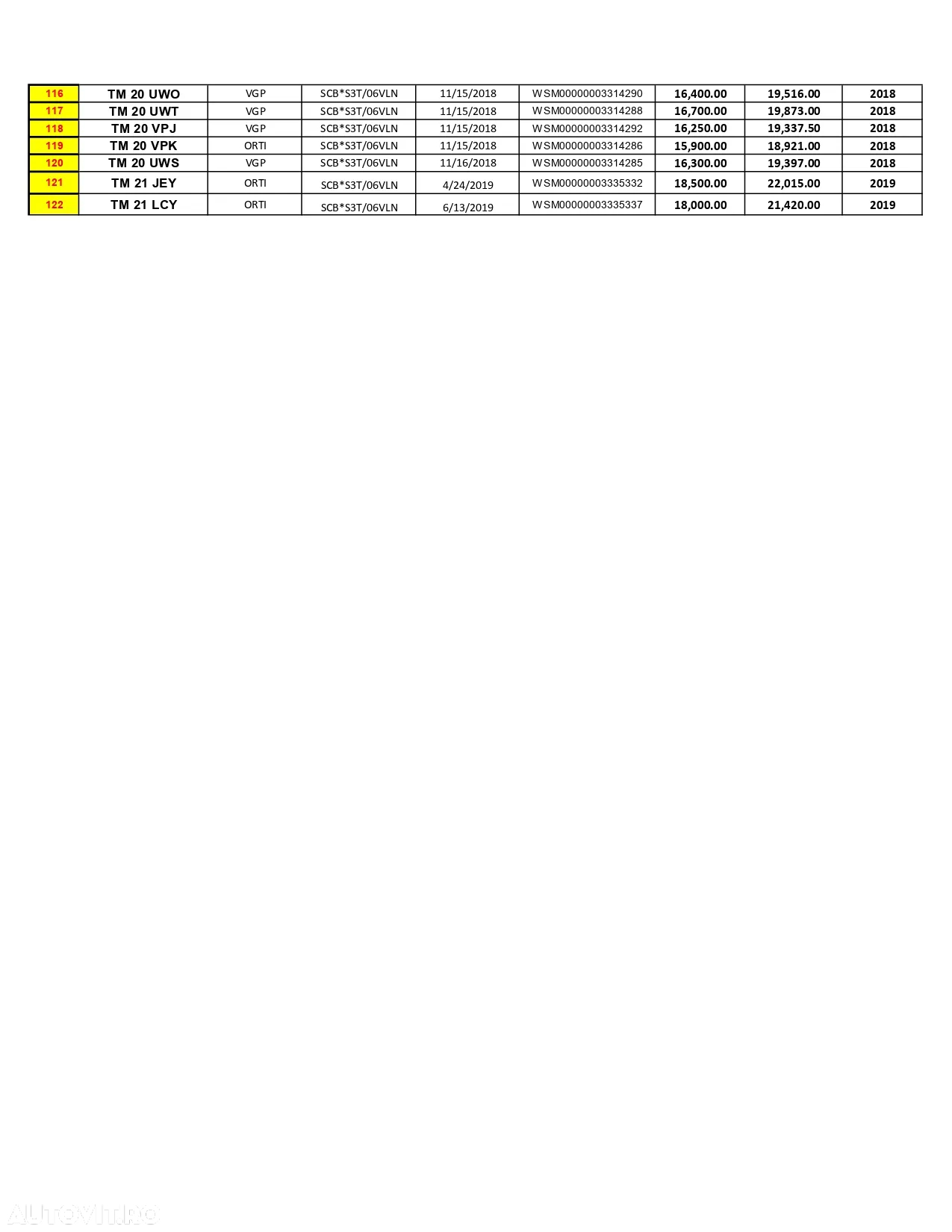 | 116 | TM 20 UWO | VGP | SCB*S3T/06VLN | 11/15/2018 | WSM00000003314290 | 16,400.00 | 19,516.00 | 2018 |
|---|---|---|---|---|---|---|---|---|
| 117 | TM 20 UWT | VGP | SCB*S3T/06VLN | 11/15/2018 | WSM00000003314288 | 16,700.00 | 19,873.00 | 2018 |
| 118 | TM 20 VPJ | VGP | SCB*S3T/06VLN | 11/15/2018 | WSM00000003314292 | 16,250.00 | 19,337.50 | 2018 |
| 119 | TM 20 VPK | ORTI | SCB*S3T/06VLN | 11/15/2018 | WSM00000003314286 | 15,900.00 | 18,921.00 | 2018 |
| 120 | TM 20 UWS | VGP | SCB*S3T/06VLN | 11/16/2018 | WSM00000003314285 | 16,300.00 | 19,397.00 | 2018 |
| 121 | TM 21 JEY | ORTI | SCB*S3T/06VLN | 4/24/2019 | WSM00000003335332 | 18,500.00 | 22,015.00 | 2019 |
| 122 | TM 21 LCY | ORTI | SCB*S3T/06VLN | 6/13/2019 | WSM00000003335337 | 18,000.00 | 21,420.00 | 2019 |

AUTOVIT.RO